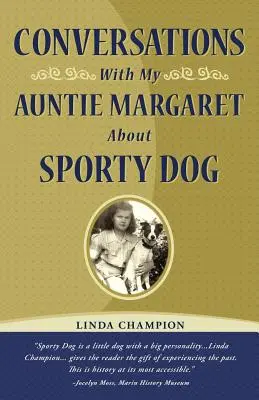 CONVERSATIONS
With My
AUNTIE MARGARET
About
SPORTY DOG

LINDA CHAMPION

"Sporty Dog is a little dog with a big personality...Linda Champion... gives the reader the gift of experiencing the past. This is history at its most accessible."
-Jocelyn Moss, Marin History Museum